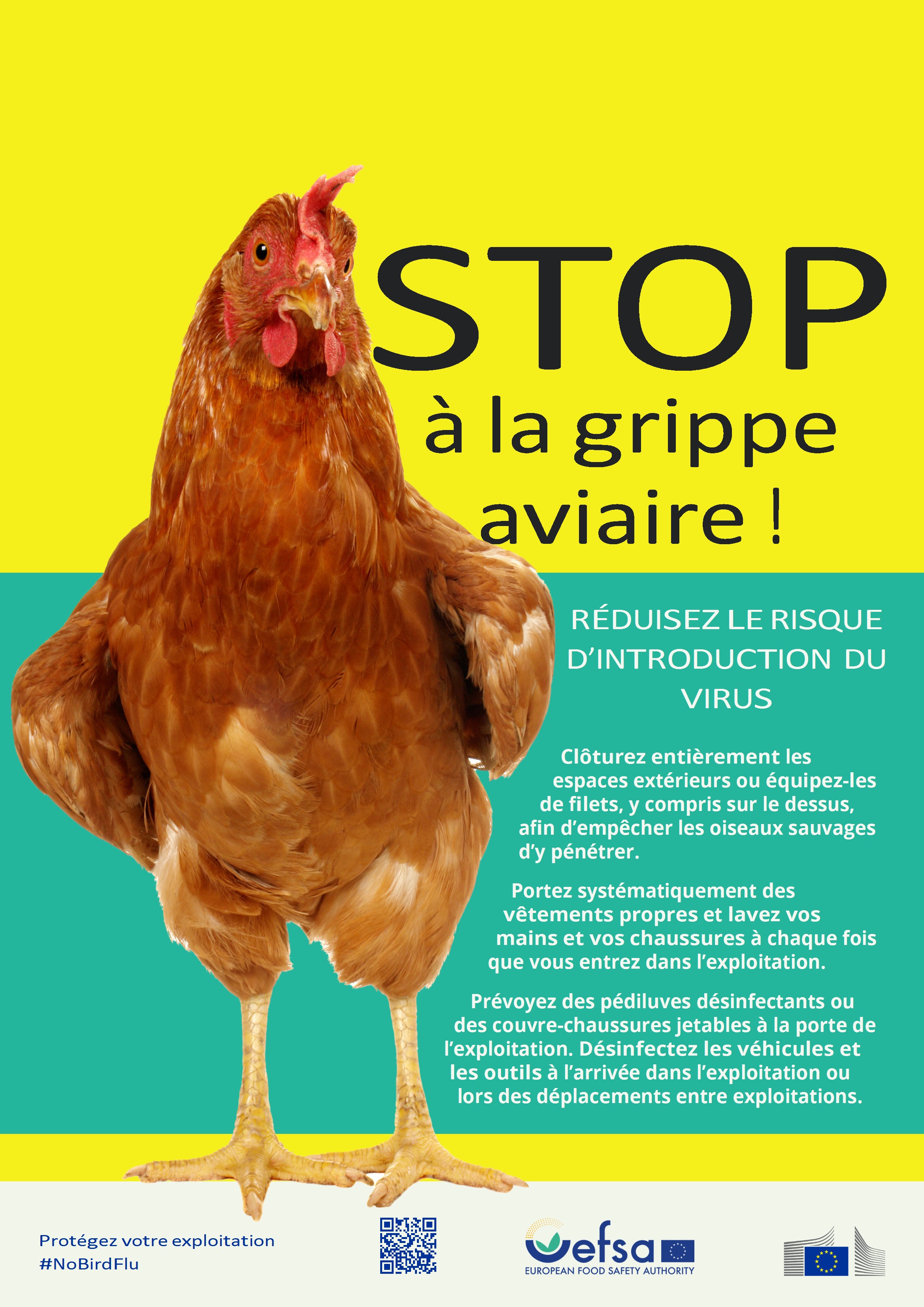 STOP
à la grippe aviaire !

RÉDUISEZ LE RISQUE D'INTRODUCTION DU VIRUS

Clôturez entièrement les espaces extérieurs ou équipez-les de filets, y compris sur le dessus, afin d'empêcher les oiseaux sauvages d'y pénétrer.

Portez systématiquement des vêtements propres et lavez vos mains et vos chaussures à chaque fois que vous entrez dans l'exploitation.

Prévoyez des pédiluves désinfectants ou des couvre-chaussures jetables à la porte de l'exploitation. Désinfectez les véhicules et les outils à l'arrivée dans l'exploitation ou lors des déplacements entre exploitations.

Protégez votre exploitation
#NoBirdFlu

efsa
EUROPEAN FOOD SAFETY AUTHORITY